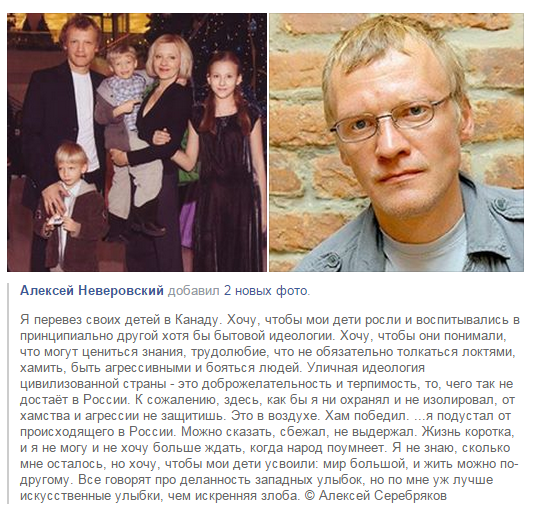 Алексей Неверовский добавил 2 новых фото.

Я перевез своих детей в Канаду. Хочу, чтобы мои дети росли и воспитывались в принципиально другой хотя бы бытовой идеологии. Хочу, чтобы они понимали, что могут цениться знания, трудолюбие, что не обязательно толкаться локтями, хамить, быть агрессивными и бояться людей. Уличная идеология цивилизованной страны - это доброжелательность и терпимость, то, чего так не достаёт в России. К сожалению, здесь, как бы я ни охранял и не изолировал, от хамства и агрессии не защитишь. Это в воздухе. Хам победил. ...я подустал от происходящего в России. Можно сказать, сбежал, не выдержал. Жизнь коротка, и я не могу и не хочу больше ждать, когда народ поумнеет. Я не знаю, сколько мне осталось, но хочу, чтобы мои дети усвоили: мир большой, и жить можно по-другому. Все говорят про деланность западных улыбок, но по мне уж лучше искусственные улыбки, чем искренняя злоба. © Алексей Серебряков